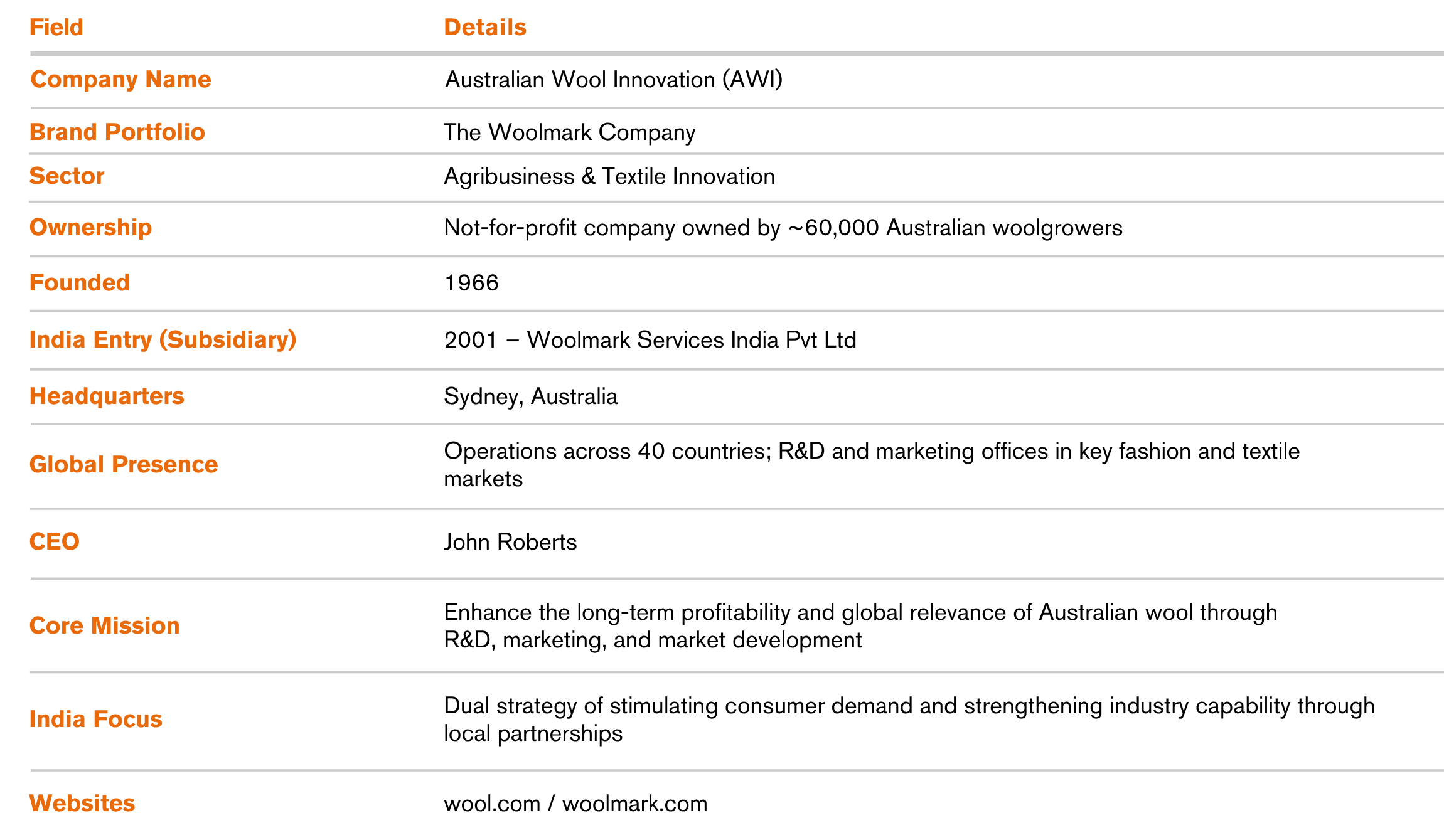 | Field | Details |
|---|---|
| Company Name | Australian Wool Innovation (AWI) |
| Brand Portfolio | The Woolmark Company |
| Sector | Agribusiness & Textile Innovation |
| Ownership | Not-for-profit company owned by ~60,000 Australian woolgrowers |
| Founded | 1966 |
| India Entry (Subsidiary) | 2001 – Woolmark Services India Pvt Ltd |
| Headquarters | Sydney, Australia |
| Global Presence | Operations across 40 countries; R&D and marketing offices in key fashion and textile markets |
| CEO | John Roberts |
| Core Mission | Enhance the long-term profitability and global relevance of Australian wool through R&D, marketing, and market development |
| India Focus | Dual strategy of stimulating consumer demand and strengthening industry capability through local partnerships |
| Websites | wool.com / woolmark.com |